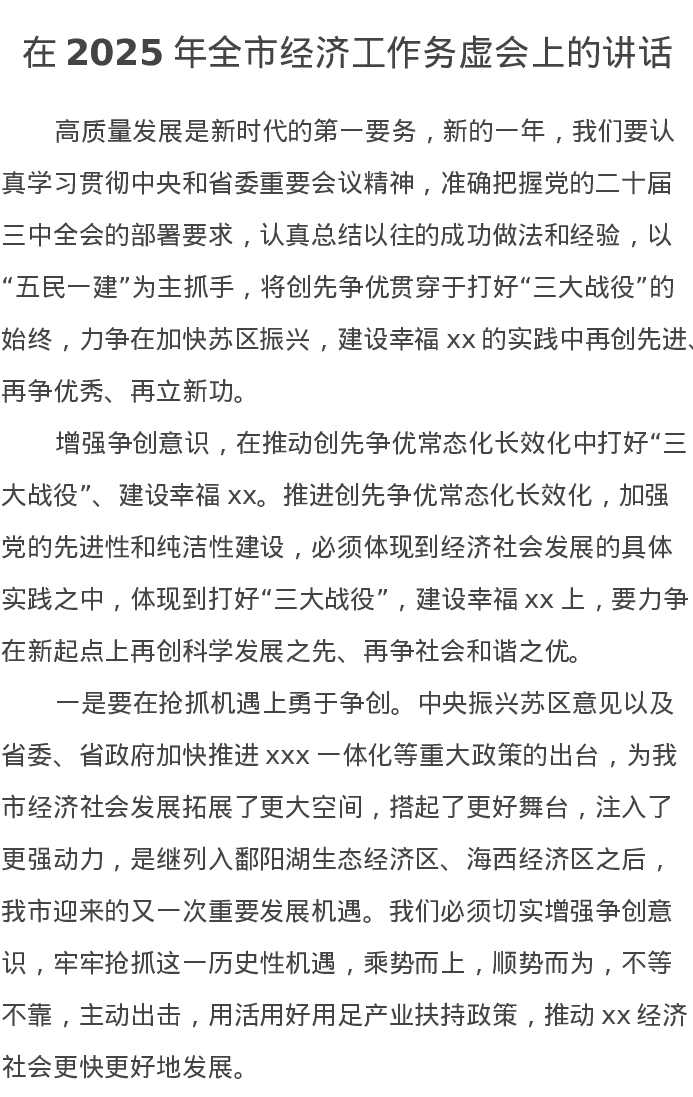 在 2025 年全市经济工作务虚会上的讲话

高质量发展是新时代的第一要务，新的一年，我们要认真学习贯彻中央和省委重要会议精神，准确把握党的二十届三中全会的部署要求，认真总结以往的成功做法和经验，以“五民一建”为主抓手，将创先争优贯穿于打好“三大战役”的始终，力争在加快苏区振兴，建设幸福 xx 的实践中再创先进、再争优秀、再立新功。

增强争创意识，在推动创先争优常态化长效化中打好“三大战役”、建设幸福 xx。推进创先争优常态化长效化，加强党的先进性和纯洁性建设，必须体现到经济社会发展的具体实践之中，体现到打好“三大战役”，建设幸福 xx 上，要力争在新起点上再创科学发展之先、再争社会和谐之优。

一是要在抢抓机遇上勇于争创。中央振兴苏区意见以及省委、省政府加快推进 xxx 一体化等重大政策的出台，为我市经济社会发展拓展了更大空间，搭起了更好舞台，注入了更强动力，是继列入鄱阳湖生态经济区、海西经济区之后，我市迎来的又一次重要发展机遇。我们必须切实增强争创意识，牢牢抢抓这一历史性机遇，乘势而上，顺势而为，不等不靠，主动出击，用活用好用足产业扶持政策，推动 xx 经济社会更快更好地发展。